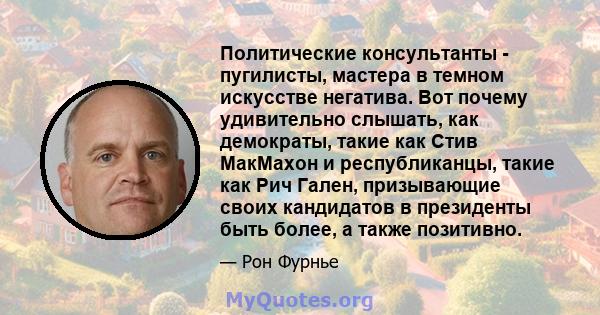 Политические консультанты - пугилисты, мастера в темном искусстве негатива. Вот почему удивительно слышать, как демократы, такие как Стив МакМахон и республиканцы, такие как Рич Гален, призывающие своих кандидатов в президенты быть более, а также позитивно.

— Рон Фурнье

MyQuotes.org